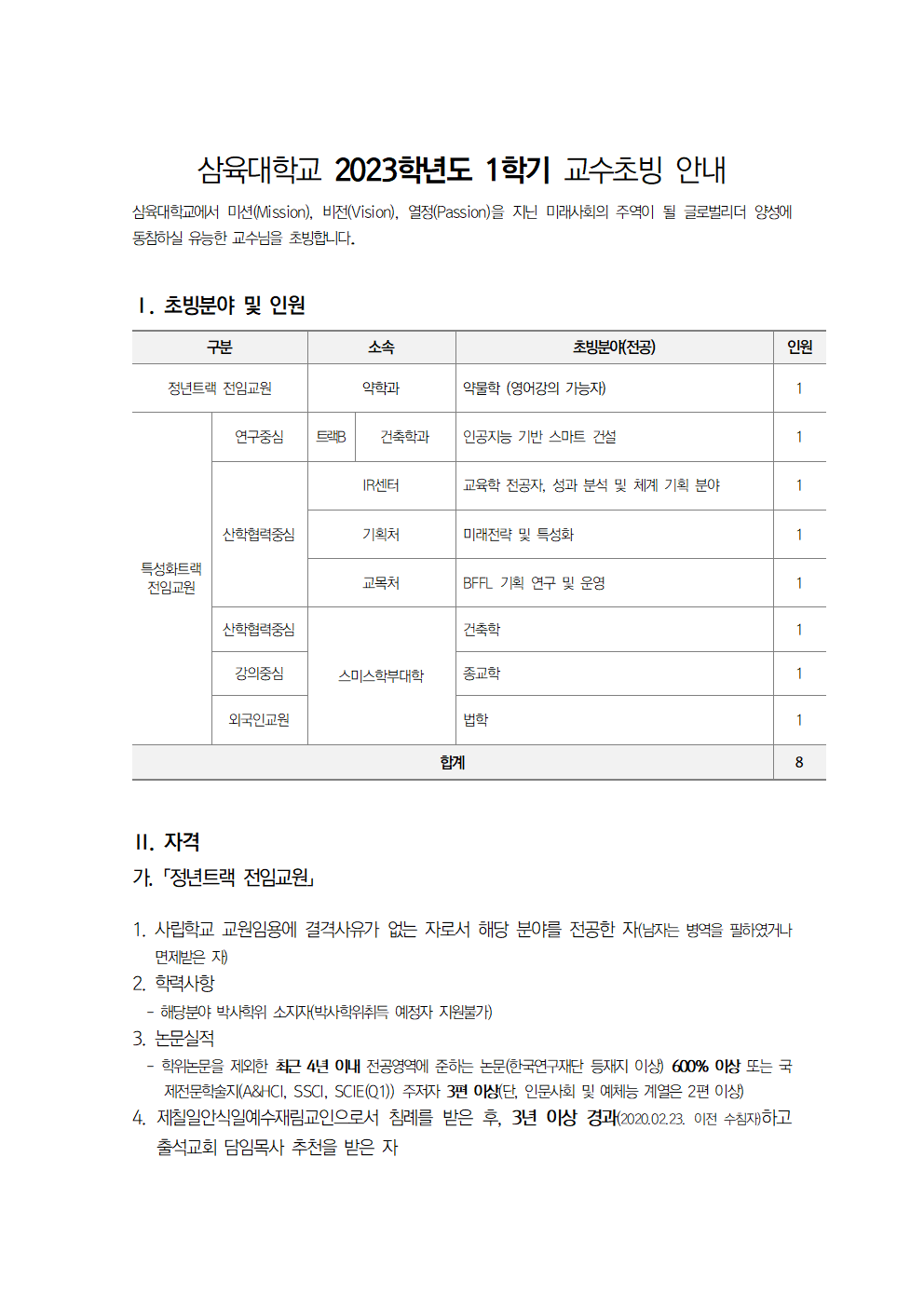 삼육대학교 2023학년도 1학기 교수초빙 안내

삼육대학교에서 미션(Mission), 비전(Vision), 열정(Passion)을 지닌 미래사회의 주역이 될 글로벌리더 양성에 동참하실 유능한 교수님을 초빙합니다.

Ⅰ. 초빙분야 및 인원

| 구분 | | 소속 | | 초빙분야(전공) | 인원 |
|---|---|---|---|---|---|
| 정년트랙 전임교원 | | 약학과 | | 약물학 (영어강의 가능자) | 1 |
| 특성화트랙 전임교원 | 연구중심 | 트랙B | 건축학과 | 인공지능 기반 스마트 건설 | 1 |
| | 산학협력중심 | IR센터 | | 교육학 전공자, 성과 분석 및 체계 기획 분야 | 1 |
| | | 기획처 | | 미래전략 및 특성화 | 1 |
| | | 교목처 | | BFFL 기획 연구 및 운영 | 1 |
| | 산학협력중심 | 스미스학부대학 | | 건축학 | 1 |
| | 강의중심 | | | 종교학 | 1 |
| | 외국인교원 | | | 법학 | 1 |
| 합계 | | | | | 8 |

Ⅱ. 자격
가. 「정년트랙 전임교원」

1. 사립학교 교원임용에 결격사유가 없는 자로서 해당 분야를 전공한 자(남자는 병역을 필하였거나 면제받은 자)
2. 학력사항
- 해당분야 박사학위 소지자(박사학위취득 예정자 지원불가)
3. 논문실적
- 학위논문을 제외한 최근 4년 이내 전공영역에 준하는 논문(한국연구재단 등재지 이상) 600% 이상 또는 국제전문학술지(A&HCI, SSCI, SCIE(Q1)) 주저자 3편 이상(단, 인문사회 및 예체능 계열은 2편 이상)
4. 제칠일안식일예수재림교인으로서 침례를 받은 후, 3년 이상 경과(2020.02.23. 이전 수침자)하고 출석교회 담임목사 추천을 받은 자